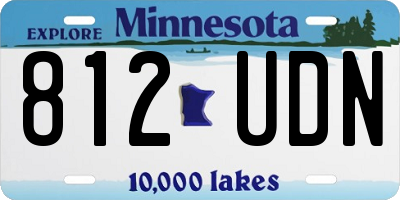 EXPLORE Minnesota

812 UDN

10,000 lakes